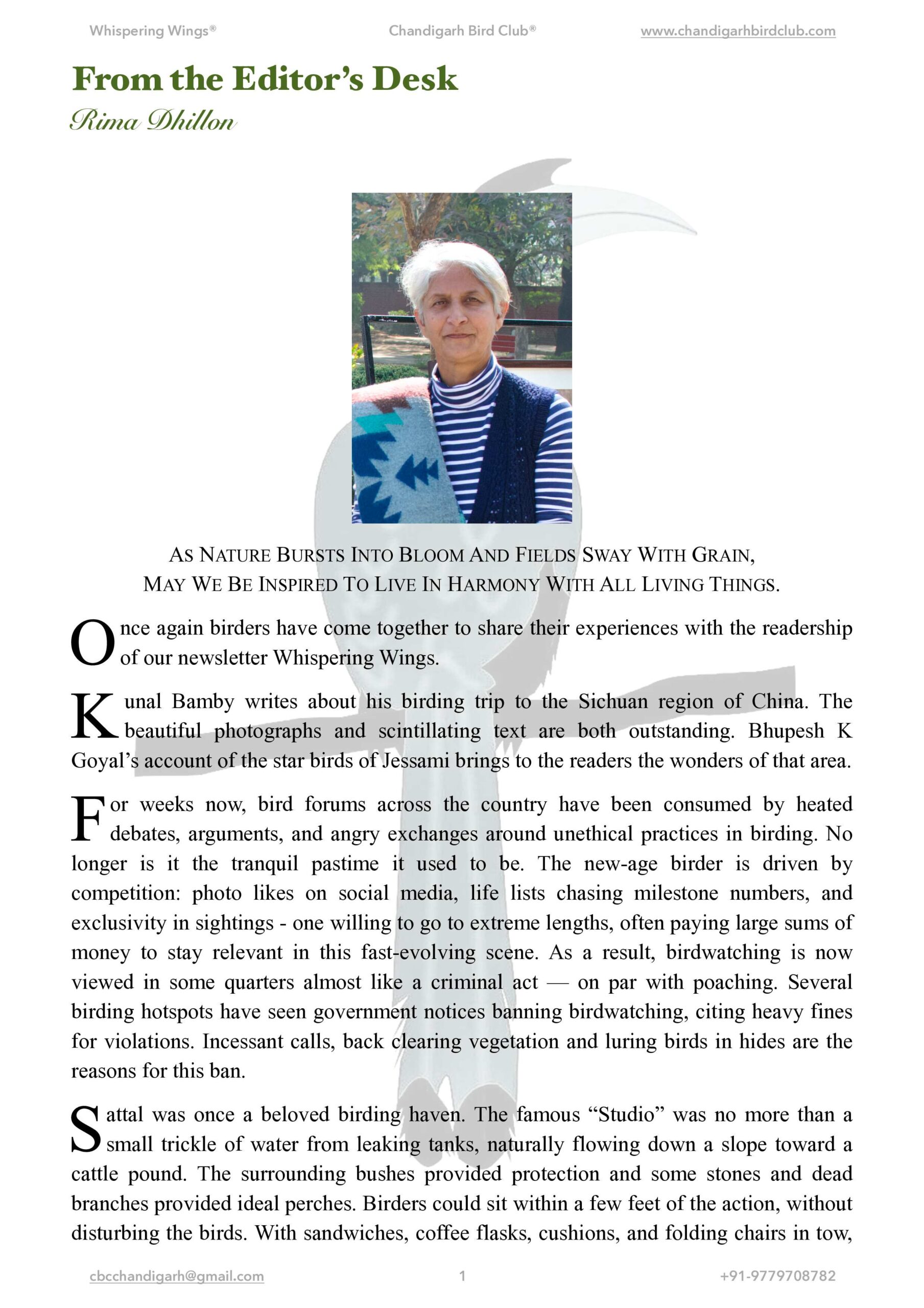 Whispering Wings® Chandigarh Bird Club® www.chandigarhbirdclub.com

From the Editor's Desk

Rima Dhillon

AS NATURE BURSTS INTO BLOOM AND FIELDS SWAY WITH GRAIN, MAY WE BE INSPIRED TO LIVE IN HARMONY WITH ALL LIVING THINGS.

Once again birders have come together to share their experiences with the readership of our newsletter Whispering Wings.

Kunal Bamby writes about his birding trip to the Sichuan region of China. The beautiful photographs and scintillating text are both outstanding. Bhupesh K Goyal's account of the star birds of Jessami brings to the readers the wonders of that area.

For weeks now, bird forums across the country have been consumed by heated debates, arguments, and angry exchanges around unethical practices in birding. No longer is it the tranquil pastime it used to be. The new-age birder is driven by competition: photo likes on social media, life lists chasing milestone numbers, and exclusivity in sightings - one willing to go to extreme lengths, often paying large sums of money to stay relevant in this fast-evolving scene. As a result, birdwatching is now viewed in some quarters almost like a criminal act — on par with poaching. Several birding hotspots have seen government notices banning birdwatching, citing heavy fines for violations. Incessant calls, back clearing vegetation and luring birds in hides are the reasons for this ban.

Sattal was once a beloved birding haven. The famous "Studio" was no more than a small trickle of water from leaking tanks, naturally flowing down a slope toward a cattle pound. The surrounding bushes provided protection and some stones and dead branches provided ideal perches. Birders could sit within a few feet of the action, without disturbing the birds. With sandwiches, coffee flasks, cushions, and folding chairs in tow,

cbcchandigarh@gmail.com 1 +91-9779708782